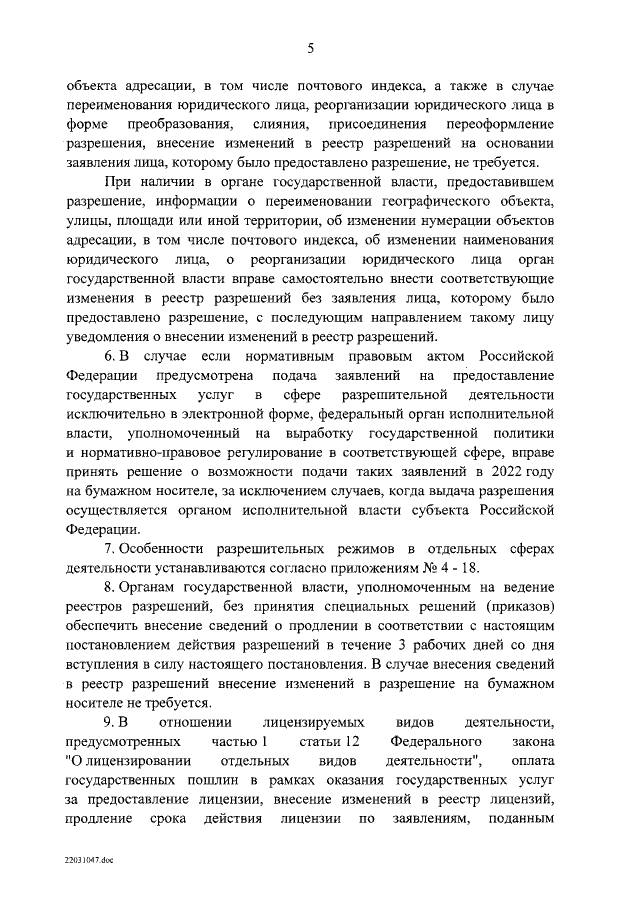 5

объекта адресации, в том числе почтового индекса, а также в случае переименования юридического лица, реорганизации юридического лица в форме преобразования, слияния, присоединения переоформление разрешения, внесение изменений в реестр разрешений на основании заявления лица, которому было предоставлено разрешение, не требуется.

При наличии в органе государственной власти, предоставившем разрешение, информации о переименовании географического объекта, улицы, площади или иной территории, об изменении нумерации объектов адресации, в том числе почтового индекса, об изменении наименования юридического лица, о реорганизации юридического лица орган государственной власти вправе самостоятельно внести соответствующие изменения в реестр разрешений без заявления лица, которому было предоставлено разрешение, с последующим направлением такому лицу уведомления о внесении изменений в реестр разрешений.

6. В случае если нормативным правовым актом Российской Федерации предусмотрена подача заявлений на предоставление государственных услуг в сфере разрешительной деятельности исключительно в электронной форме, федеральный орган исполнительной власти, уполномоченный на выработку государственной политики и нормативно-правовое регулирование в соответствующей сфере, вправе принять решение о возможности подачи таких заявлений в 2022 году на бумажном носителе, за исключением случаев, когда выдача разрешения осуществляется органом исполнительной власти субъекта Российской Федерации.

7. Особенности разрешительных режимов в отдельных сферах деятельности устанавливаются согласно приложениям № 4 - 18.

8. Органам государственной власти, уполномоченным на ведение реестров разрешений, без принятия специальных решений (приказов) обеспечить внесение сведений о продлении в соответствии с настоящим постановлением действия разрешений в течение 3 рабочих дней со дня вступления в силу настоящего постановления. В случае внесения сведений в реестр разрешений внесение изменений в разрешение на бумажном носителе не требуется.

9. В отношении лицензируемых видов деятельности, предусмотренных частью 1 статьи 12 Федерального закона "О лицензировании отдельных видов деятельности", оплата государственных пошлин в рамках оказания государственных услуг за предоставление лицензии, внесение изменений в реестр лицензий, продление срока действия лицензии по заявлениям, поданным

22031047.doc